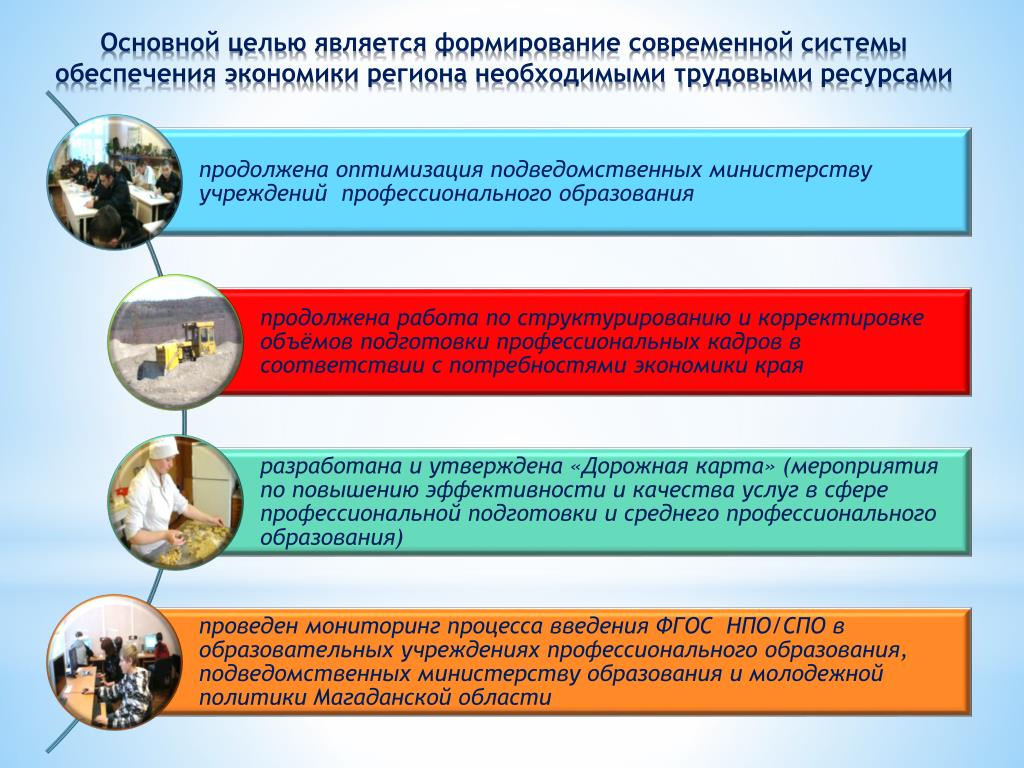 Основной целью является формирование современной системы обеспечения экономики региона необходимыми трудовыми ресурсами

продолжена оптимизация подведомственных министерству учреждений профессионального образования

продолжена работа по структурированию и корректировке объёмов подготовки профессиональных кадров в соответствии с потребностями экономики края

разработана и утверждена «Дорожная карта» (мероприятия по повышению эффективности и качества услуг в сфере профессиональной подготовки и среднего профессионального образования)

проведен мониторинг процесса введения ФГОС НПО/СПО в образовательных учреждениях профессионального образования, подведомственных министерству образования и молодежной политики Магаданской области